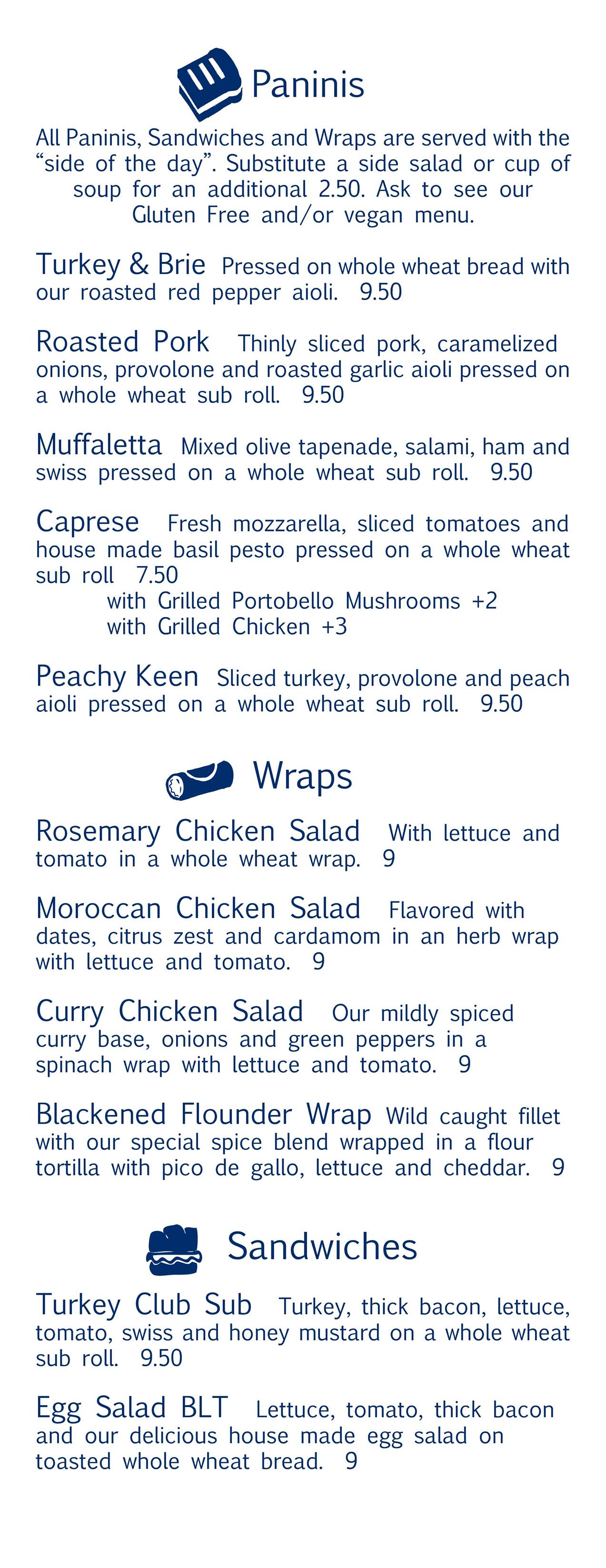 Paninis

All Paninis, Sandwiches and Wraps are served with the "side of the day". Substitute a side salad or cup of soup for an additional 2.50. Ask to see our Gluten Free and/or vegan menu.

Turkey & Brie Pressed on whole wheat bread with our roasted red pepper aioli. 9.50

Roasted Pork Thinly sliced pork, caramelized onions, provolone and roasted garlic aioli pressed on a whole wheat sub roll. 9.50

Muffaletta Mixed olive tapenade, salami, ham and swiss pressed on a whole wheat sub roll. 9.50

Caprese Fresh mozzarella, sliced tomatoes and house made basil pesto pressed on a whole wheat sub roll 7.50
with Grilled Portobello Mushrooms +2
with Grilled Chicken +3

Peachy Keen Sliced turkey, provolone and peach aioli pressed on a whole wheat sub roll. 9.50

Wraps

Rosemary Chicken Salad With lettuce and tomato in a whole wheat wrap. 9

Moroccan Chicken Salad Flavored with dates, citrus zest and cardamom in an herb wrap with lettuce and tomato. 9

Curry Chicken Salad Our mildly spiced curry base, onions and green peppers in a spinach wrap with lettuce and tomato. 9

Blackened Flounder Wrap Wild caught fillet with our special spice blend wrapped in a flour tortilla with pico de gallo, lettuce and cheddar. 9

Sandwiches

Turkey Club Sub Turkey, thick bacon, lettuce, tomato, swiss and honey mustard on a whole wheat sub roll. 9.50

Egg Salad BLT Lettuce, tomato, thick bacon and our delicious house made egg salad on toasted whole wheat bread. 9